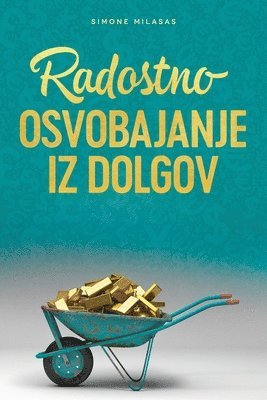 SIMONE MILASAS

Radostno
OSVOBAJANJE
IZ DOLGOV